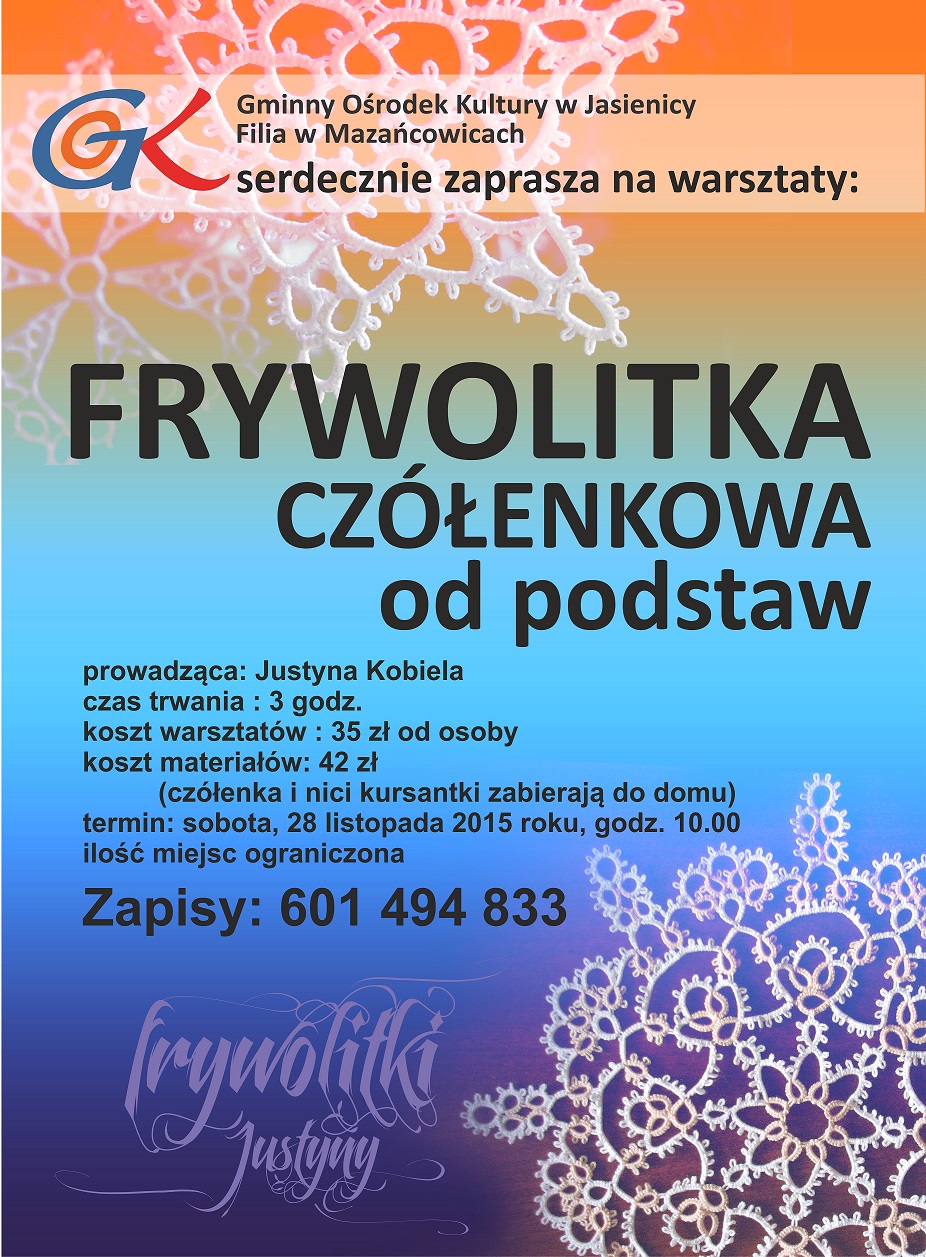 GOK

Gminny Ośrodek Kultury w Jasienicy
Filia w Mazańcowicach
serdecznie zaprasza na warsztaty:

FRYWOLITKA
CZÓŁENKOWA
od podstaw

prowadząca: Justyna Kobiela
czas trwania : 3 godz.
koszt warsztatów : 35 zł od osoby
koszt materiałów: 42 zł
(czółenka i nici kursantki zabierają do domu)
termin: sobota, 28 listopada 2015 roku, godz. 10.00
ilość miejsc ograniczona

Zapisy: 601 494 833

frywolitki
Justyny